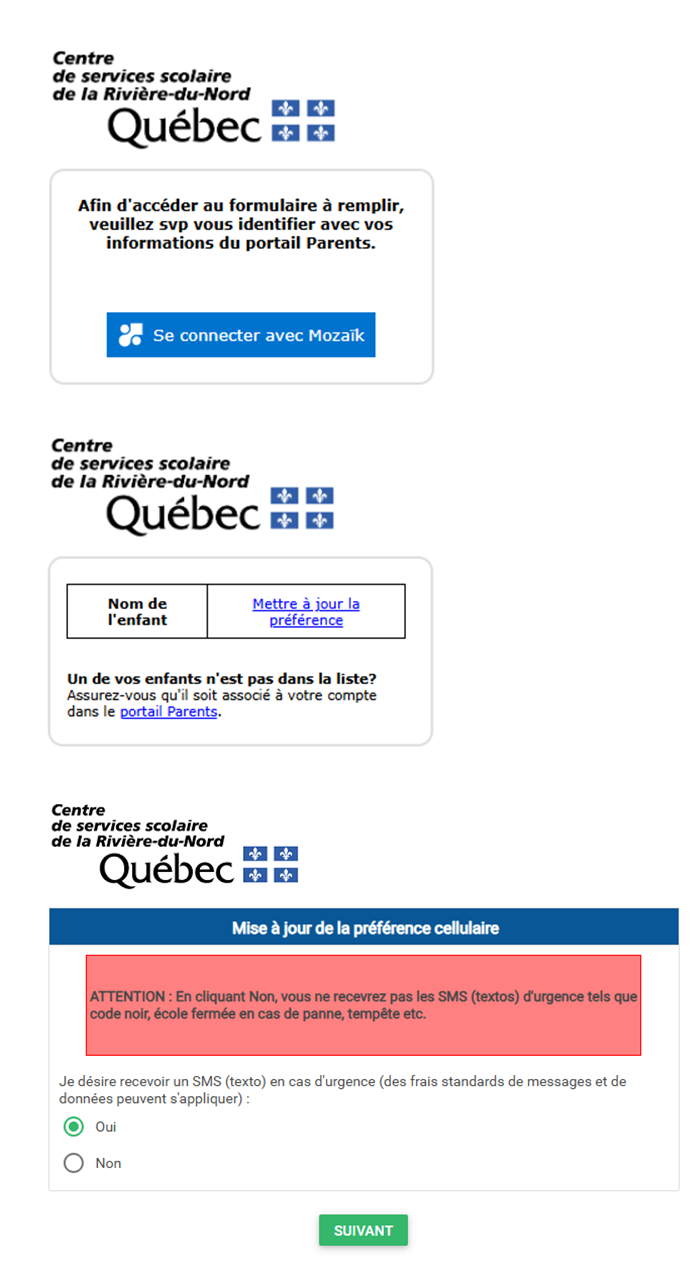 Centre
de services scolaire
de la Rivière-du-Nord
Québec

Afin d'accéder au formulaire à remplir, veuillez svp vous identifier avec vos informations du portail Parents.

Se connecter avec Mozaïk

Centre
de services scolaire
de la Rivière-du-Nord
Québec

| Nom de l'enfant | Mettre à jour la préférence |
|---|---|

Un de vos enfants n'est pas dans la liste?
Assurez-vous qu'il soit associé à votre compte dans le portail Parents.

Centre
de services scolaire
de la Rivière-du-Nord
Québec

Mise à jour de la préférence cellulaire

ATTENTION : En cliquant Non, vous ne recevrez pas les SMS (textos) d'urgence tels que code noir, école fermée en cas de panne, tempête etc.

Je désire recevoir un SMS (texto) en cas d'urgence (des frais standards de messages et de données peuvent s'appliquer) :

Oui

Non

SUIVANT